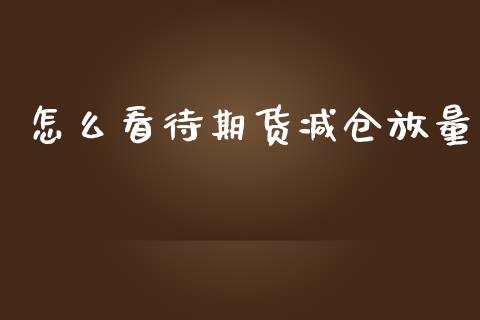 怎么看待期货减仓放量